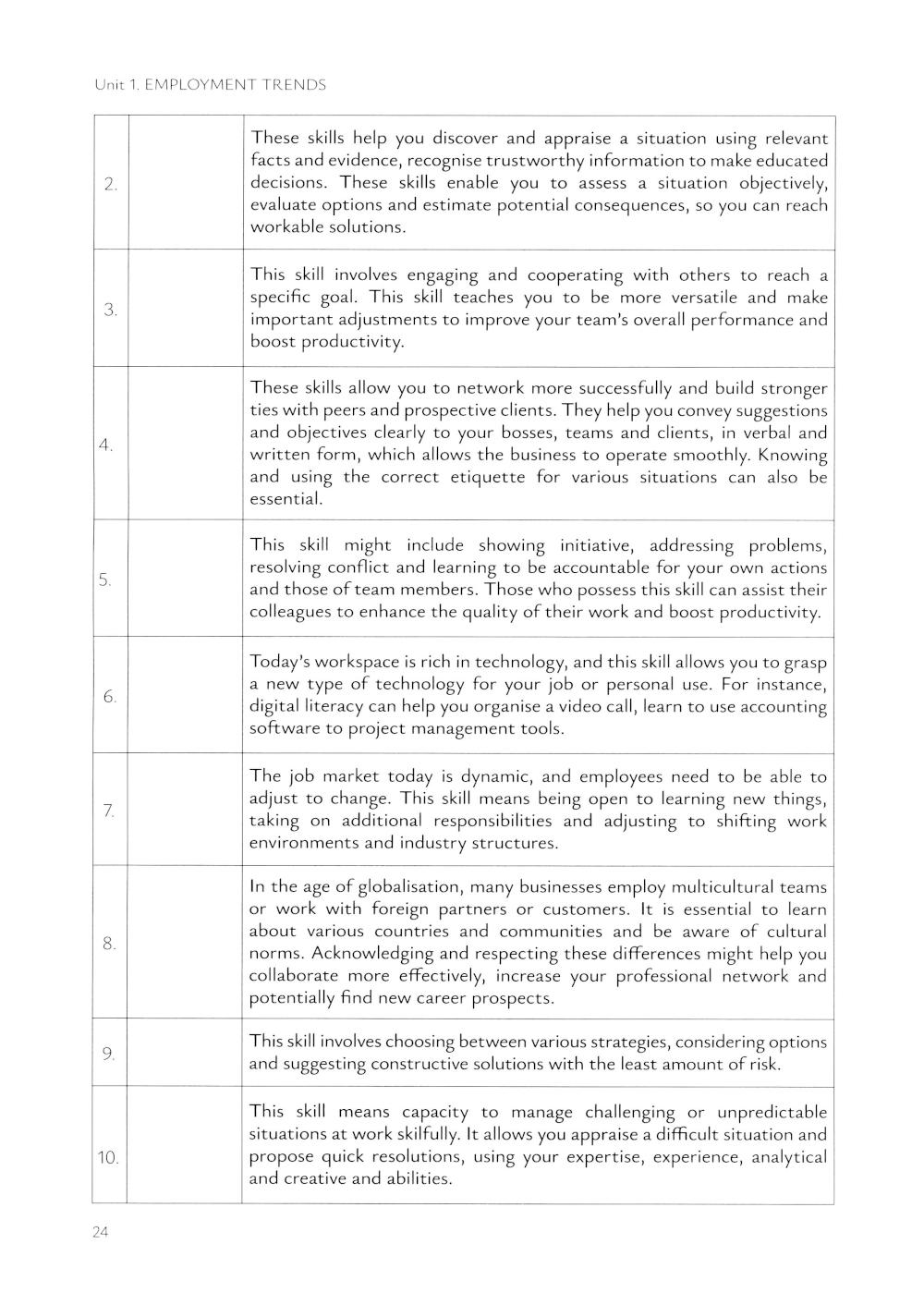 Unit 1. EMPLOYMENT TRENDS

| | | |
|---|---|---|
| 2. | | These skills help you discover and appraise a situation using relevant facts and evidence, recognise trustworthy information to make educated decisions. These skills enable you to assess a situation objectively, evaluate options and estimate potential consequences, so you can reach workable solutions. |
| 3. | | This skill involves engaging and cooperating with others to reach a specific goal. This skill teaches you to be more versatile and make important adjustments to improve your team's overall performance and boost productivity. |
| 4. | | These skills allow you to network more successfully and build stronger ties with peers and prospective clients. They help you convey suggestions and objectives clearly to your bosses, teams and clients, in verbal and written form, which allows the business to operate smoothly. Knowing and using the correct etiquette for various situations can also be essential. |
| 5. | | This skill might include showing initiative, addressing problems, resolving conflict and learning to be accountable for your own actions and those of team members. Those who possess this skill can assist their colleagues to enhance the quality of their work and boost productivity. |
| 6. | | Today's workspace is rich in technology, and this skill allows you to grasp a new type of technology for your job or personal use. For instance, digital literacy can help you organise a video call, learn to use accounting software to project management tools. |
| 7. | | The job market today is dynamic, and employees need to be able to adjust to change. This skill means being open to learning new things, taking on additional responsibilities and adjusting to shifting work environments and industry structures. |
| 8. | | In the age of globalisation, many businesses employ multicultural teams or work with foreign partners or customers. It is essential to learn about various countries and communities and be aware of cultural norms. Acknowledging and respecting these differences might help you collaborate more effectively, increase your professional network and potentially find new career prospects. |
| 9. | | This skill involves choosing between various strategies, considering options and suggesting constructive solutions with the least amount of risk. |
| 10. | | This skill means capacity to manage challenging or unpredictable situations at work skilfully. It allows you appraise a difficult situation and propose quick resolutions, using your expertise, experience, analytical and creative and abilities. |

24